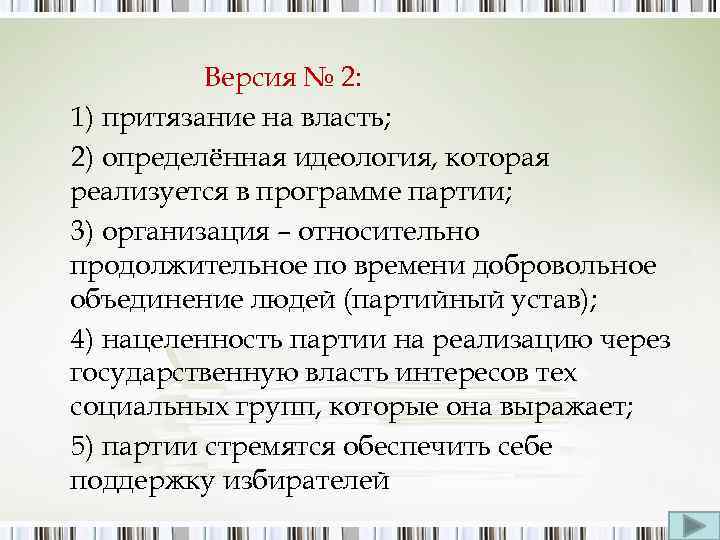 Версия № 2:

1) притязание на власть;

2) определённая идеология, которая реализуется в программе партии;

3) организация – относительно продолжительное по времени добровольное объединение людей (партийный устав);

4) нацеленность партии на реализацию через государственную власть интересов тех социальных групп, которые она выражает;

5) партии стремятся обеспечить себе поддержку избирателей